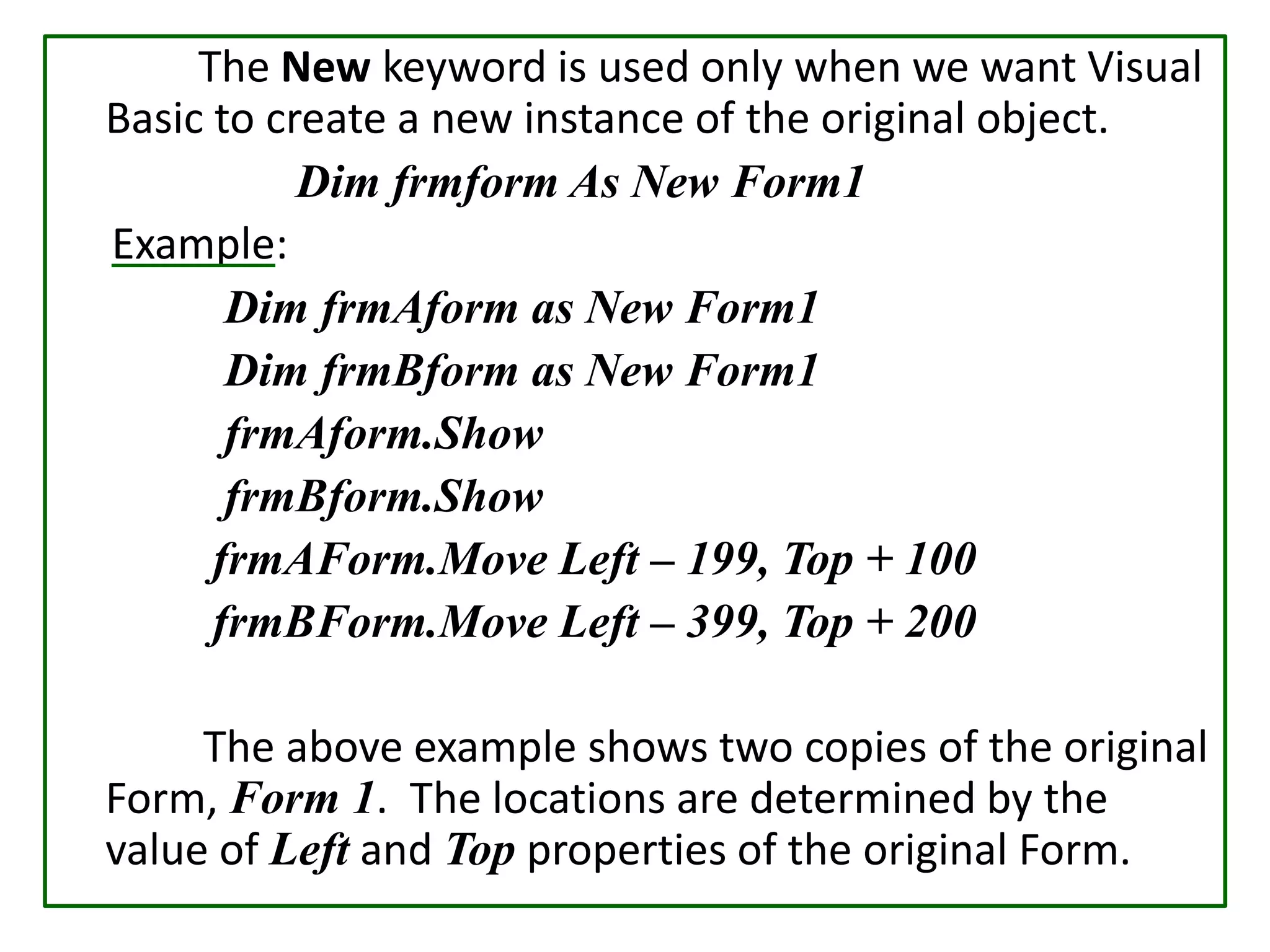 The New keyword is used only when we want Visual Basic to create a new instance of the original object.

Dim frmform As New Form1

Example:

Dim frmAform as New Form1
Dim frmBform as New Form1
frmAform.Show
frmBform.Show
frmAForm.Move Left – 199, Top + 100
frmBForm.Move Left – 399, Top + 200

The above example shows two copies of the original Form, Form 1. The locations are determined by the value of Left and Top properties of the original Form.